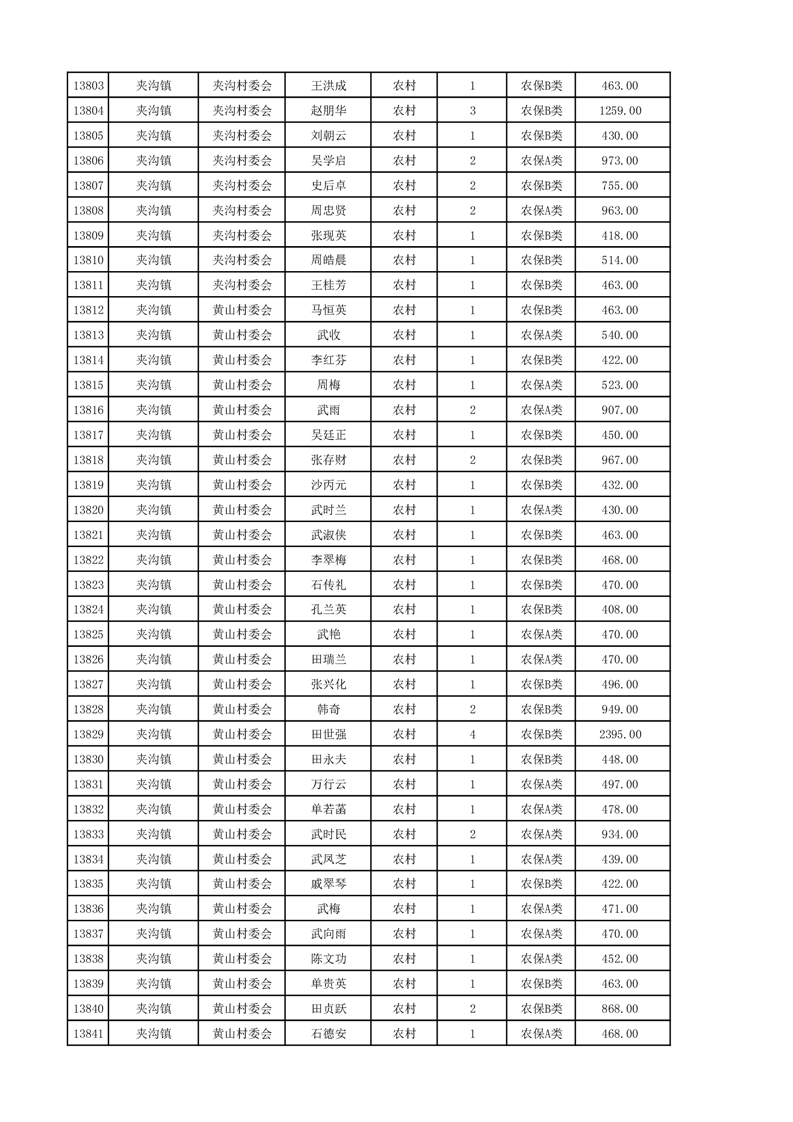 | 13803 | 夹沟镇 | 夹沟村委会 | 王洪成 | 农村 | 1 | 农保B类 | 463.00 |
|---|---|---|---|---|---|---|---|
| 13804 | 夹沟镇 | 夹沟村委会 | 赵朋华 | 农村 | 3 | 农保B类 | 1259.00 |
| 13805 | 夹沟镇 | 夹沟村委会 | 刘朝云 | 农村 | 1 | 农保B类 | 430.00 |
| 13806 | 夹沟镇 | 夹沟村委会 | 吴学启 | 农村 | 2 | 农保A类 | 973.00 |
| 13807 | 夹沟镇 | 夹沟村委会 | 史后卓 | 农村 | 2 | 农保B类 | 755.00 |
| 13808 | 夹沟镇 | 夹沟村委会 | 周忠贤 | 农村 | 2 | 农保A类 | 963.00 |
| 13809 | 夹沟镇 | 夹沟村委会 | 张现英 | 农村 | 1 | 农保B类 | 418.00 |
| 13810 | 夹沟镇 | 夹沟村委会 | 周皓晨 | 农村 | 1 | 农保B类 | 514.00 |
| 13811 | 夹沟镇 | 夹沟村委会 | 王桂芳 | 农村 | 1 | 农保B类 | 463.00 |
| 13812 | 夹沟镇 | 黄山村委会 | 马恒英 | 农村 | 1 | 农保B类 | 463.00 |
| 13813 | 夹沟镇 | 黄山村委会 | 武收 | 农村 | 1 | 农保A类 | 540.00 |
| 13814 | 夹沟镇 | 黄山村委会 | 李红芬 | 农村 | 1 | 农保B类 | 422.00 |
| 13815 | 夹沟镇 | 黄山村委会 | 周梅 | 农村 | 1 | 农保A类 | 523.00 |
| 13816 | 夹沟镇 | 黄山村委会 | 武雨 | 农村 | 2 | 农保A类 | 907.00 |
| 13817 | 夹沟镇 | 黄山村委会 | 吴廷正 | 农村 | 1 | 农保B类 | 450.00 |
| 13818 | 夹沟镇 | 黄山村委会 | 张存财 | 农村 | 2 | 农保B类 | 967.00 |
| 13819 | 夹沟镇 | 黄山村委会 | 沙丙元 | 农村 | 1 | 农保B类 | 432.00 |
| 13820 | 夹沟镇 | 黄山村委会 | 武时兰 | 农村 | 1 | 农保A类 | 430.00 |
| 13821 | 夹沟镇 | 黄山村委会 | 武淑侠 | 农村 | 1 | 农保B类 | 463.00 |
| 13822 | 夹沟镇 | 黄山村委会 | 李翠梅 | 农村 | 1 | 农保B类 | 468.00 |
| 13823 | 夹沟镇 | 黄山村委会 | 石传礼 | 农村 | 1 | 农保B类 | 470.00 |
| 13824 | 夹沟镇 | 黄山村委会 | 孔兰英 | 农村 | 1 | 农保B类 | 408.00 |
| 13825 | 夹沟镇 | 黄山村委会 | 武艳 | 农村 | 1 | 农保A类 | 470.00 |
| 13826 | 夹沟镇 | 黄山村委会 | 田瑞兰 | 农村 | 1 | 农保A类 | 470.00 |
| 13827 | 夹沟镇 | 黄山村委会 | 张兴化 | 农村 | 1 | 农保B类 | 496.00 |
| 13828 | 夹沟镇 | 黄山村委会 | 韩奇 | 农村 | 2 | 农保B类 | 949.00 |
| 13829 | 夹沟镇 | 黄山村委会 | 田世强 | 农村 | 4 | 农保B类 | 2395.00 |
| 13830 | 夹沟镇 | 黄山村委会 | 田永夫 | 农村 | 1 | 农保B类 | 448.00 |
| 13831 | 夹沟镇 | 黄山村委会 | 万行云 | 农村 | 1 | 农保A类 | 497.00 |
| 13832 | 夹沟镇 | 黄山村委会 | 单若菡 | 农村 | 1 | 农保A类 | 478.00 |
| 13833 | 夹沟镇 | 黄山村委会 | 武时民 | 农村 | 2 | 农保A类 | 934.00 |
| 13834 | 夹沟镇 | 黄山村委会 | 武凤芝 | 农村 | 1 | 农保A类 | 439.00 |
| 13835 | 夹沟镇 | 黄山村委会 | 戚翠琴 | 农村 | 1 | 农保B类 | 422.00 |
| 13836 | 夹沟镇 | 黄山村委会 | 武梅 | 农村 | 1 | 农保A类 | 471.00 |
| 13837 | 夹沟镇 | 黄山村委会 | 武向雨 | 农村 | 1 | 农保A类 | 470.00 |
| 13838 | 夹沟镇 | 黄山村委会 | 陈文功 | 农村 | 1 | 农保A类 | 452.00 |
| 13839 | 夹沟镇 | 黄山村委会 | 单贵英 | 农村 | 1 | 农保B类 | 463.00 |
| 13840 | 夹沟镇 | 黄山村委会 | 田贞跃 | 农村 | 2 | 农保B类 | 868.00 |
| 13841 | 夹沟镇 | 黄山村委会 | 石德安 | 农村 | 1 | 农保A类 | 468.00 |